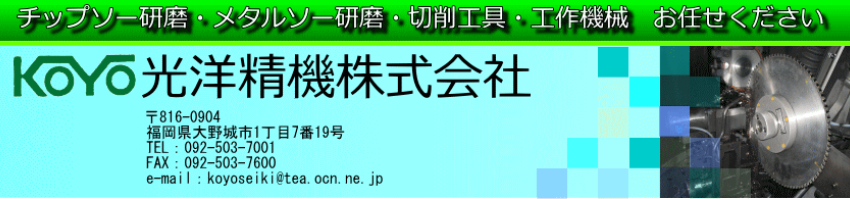 チップソー研磨・メタルソー研磨・切削工具・工作機械　お任せください

KOYO 光洋精機株式会社

〒816-0904
福岡県大野城市1丁目7番19号
TEL：092-503-7001
FAX：092-503-7600
e-mail：koyoseiki@tea.ocn.ne.jp